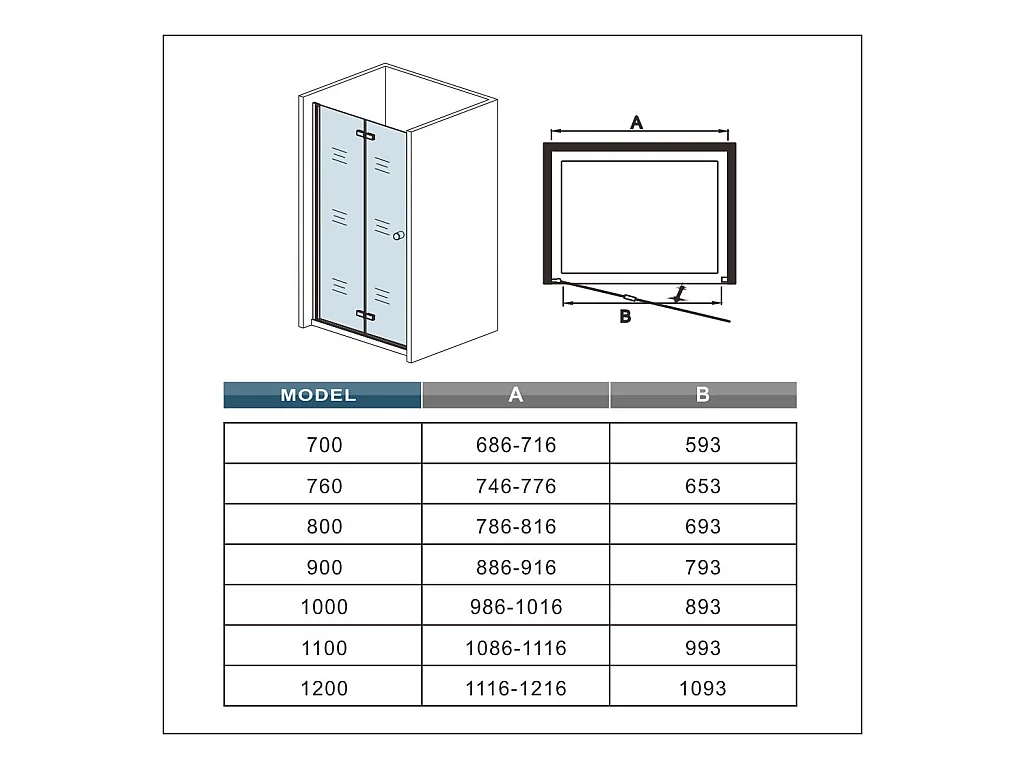 A

B

| MODEL | A | B |
|---|---|---|
| 700 | 686-716 | 593 |
| 760 | 746-776 | 653 |
| 800 | 786-816 | 693 |
| 900 | 886-916 | 793 |
| 1000 | 986-1016 | 893 |
| 1100 | 1086-1116 | 993 |
| 1200 | 1116-1216 | 1093 |